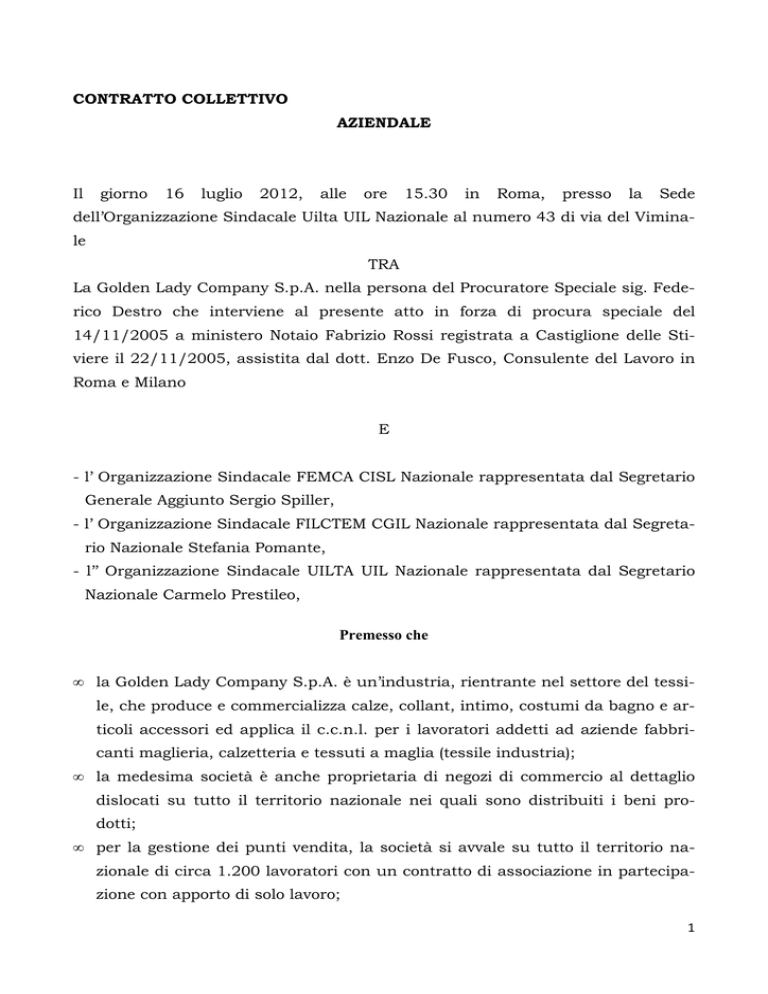 CONTRATTO COLLETTIVO

AZIENDALE

Il giorno 16 luglio 2012, alle ore 15.30 in Roma, presso la Sede dell'Organizzazione Sindacale Uilta UIL Nazionale al numero 43 di via del Viminale

TRA

La Golden Lady Company S.p.A. nella persona del Procuratore Speciale sig. Federico Destro che interviene al presente atto in forza di procura speciale del 14/11/2005 a ministero Notaio Fabrizio Rossi registrata a Castiglione delle Stiviere il 22/11/2005, assistita dal dott. Enzo De Fusco, Consulente del Lavoro in Roma e Milano

E

- l' Organizzazione Sindacale FEMCA CISL Nazionale rappresentata dal Segretario Generale Aggiunto Sergio Spiller,
- l' Organizzazione Sindacale FILCTEM CGIL Nazionale rappresentata dal Segretario Nazionale Stefania Pomante,
- l" Organizzazione Sindacale UILTA UIL Nazionale rappresentata dal Segretario Nazionale Carmelo Prestileo,

Premesso che

∞ la Golden Lady Company S.p.A. è un'industria, rientrante nel settore del tessile, che produce e commercializza calze, collant, intimo, costumi da bagno e articoli accessori ed applica il c.c.n.l. per i lavoratori addetti ad aziende fabbricanti maglieria, calzetteria e tessuti a maglia (tessile industria);
∞ la medesima società è anche proprietaria di negozi di commercio al dettaglio dislocati su tutto il territorio nazionale nei quali sono distribuiti i beni prodotti;
∞ per la gestione dei punti vendita, la società si avvale su tutto il territorio nazionale di circa 1.200 lavoratori con un contratto di associazione in partecipazione con apporto di solo lavoro;

1